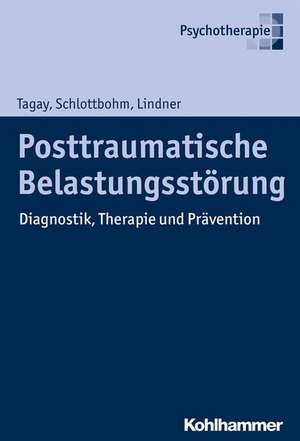 Psychotherapie

Tagay, Schlottbohm, Lindner

Posttraumatische Belastungsstörung

Diagnostik, Therapie und Prävention

Kohlhammer